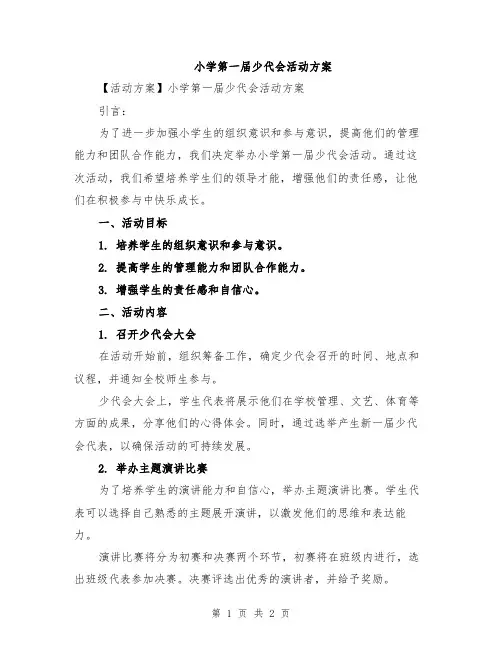 小学第一届少代会活动方案

【活动方案】小学第一届少代会活动方案

引言：

为了进一步加强小学生的组织意识和参与意识，提高他们的管理能力和团队合作能力，我们决定举办小学第一届少代会活动。通过这次活动，我们希望培养学生们的领导才能，增强他们的责任感，让他们在积极参与中快乐成长。

一、活动目标

1. 培养学生的组织意识和参与意识。

2. 提高学生的管理能力和团队合作能力。

3. 增强学生的责任感和自信心。

二、活动内容

1. 召开少代会大会

在活动开始前，组织筹备工作，确定少代会召开的时间、地点和议程，并通知全校师生参与。

少代会大会上，学生代表将展示他们在学校管理、文艺、体育等方面的成果，分享他们的心得体会。同时，通过选举产生新一届少代会代表，以确保活动的可持续发展。

2. 举办主题演讲比赛

为了培养学生的演讲能力和自信心，举办主题演讲比赛。学生代表可以选择自己熟悉的主题展开演讲，以激发他们的思维和表达能力。

演讲比赛将分为初赛和决赛两个环节，初赛将在班级内进行，选出班级代表参加决赛。决赛评选出优秀的演讲者，并给予奖励。

第 1 页 共 2 页